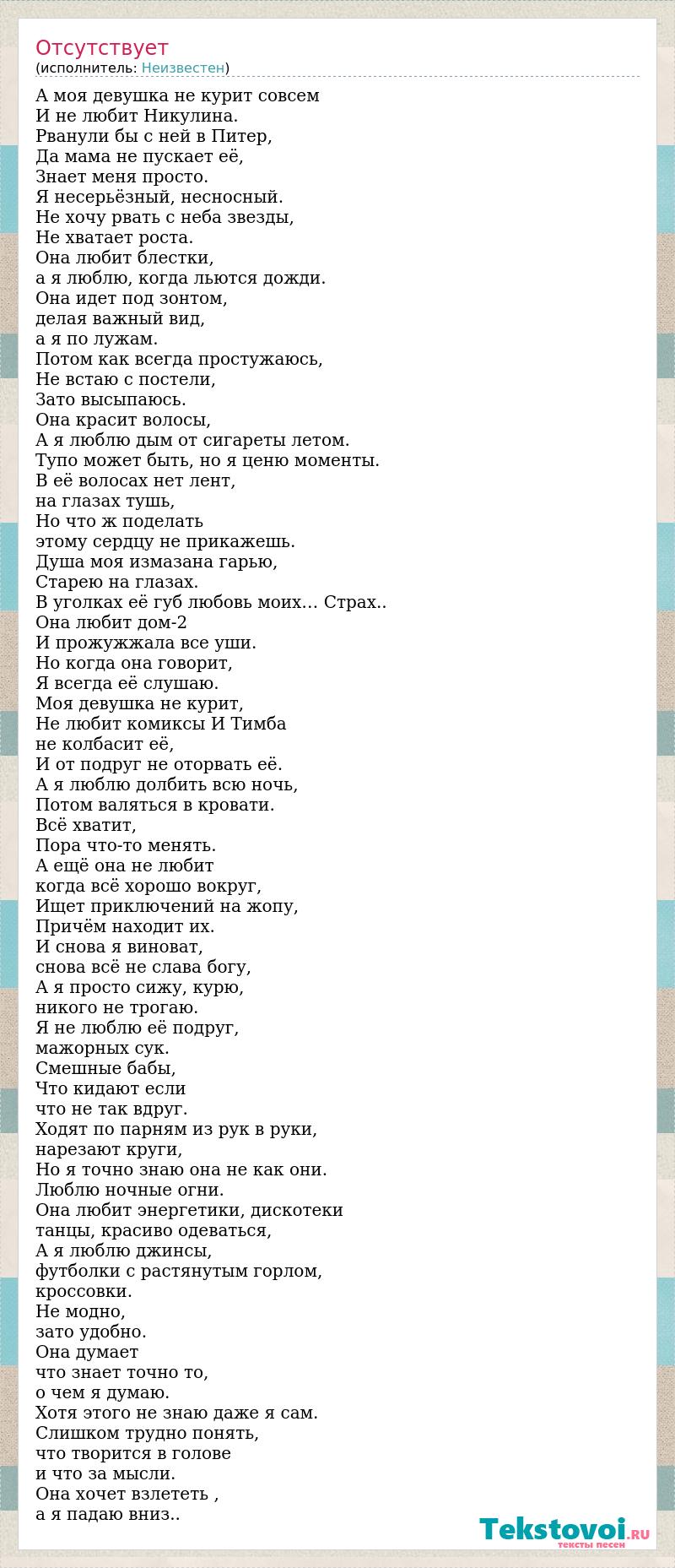 Отсутствует
(исполнитель: Неизвестен)

А моя девушка не курит совсем
И не любит Никулина.
Рванули бы с ней в Питер,
Да мама не пускает её,
Знает меня просто.
Я несерьёзный, несносный.
Не хочу рвать с неба звезды,
Не хватает роста.
Она любит блестки,
а я люблю, когда льются дожди.
Она идет под зонтом,
делая важный вид,
а я по лужам.
Потом как всегда простужаюсь,
Не встаю с постели,
Зато высыпаюсь.
Она красит волосы,
А я люблю дым от сигареты летом.
Тупо может быть, но я ценю моменты.
В её волосах нет лент,
на глазах тушь,
Но что ж поделать
этому сердцу не прикажешь.
Душа моя измазана гарью,
Старею на глазах.
В уголках её губ любовь моих… Страх..
Она любит дом-2
И прожужжала все уши.
Но когда она говорит,
Я всегда её слушаю.
Моя девушка не курит,
Не любит комиксы И Тимба
не колбасит её,
И от подруг не оторвать её.
А я люблю долбить всю ночь,
Потом валяться в кровати.
Всё хватит,
Пора что-то менять.
А ещё она не любит
когда всё хорошо вокруг,
Ищет приключений на жопу,
Причём находит их.
И снова я виноват,
снова всё не слава богу,
А я просто сижу, курю,
никого не трогаю.
Я не люблю её подруг,
мажорных сук.
Смешные бабы,
Что кидают если
что не так вдруг.
Ходят по парням из рук в руки,
нарезают круги,
Но я точно знаю она не как они.
Люблю ночные огни.
Она любит энергетики, дискотеки
танцы, красиво одеваться,
А я люблю джинсы,
футболки с растянутым горлом,
кроссовки.
Не модно,
зато удобно.
Она думает
что знает точно то,
о чем я думаю.
Хотя этого не знаю даже я сам.
Слишком трудно понять,
что творится в голове
и что за мысли.
Она хочет взлететь ,
а я падаю вниз..

Tekstovoi.RU
тексты песен